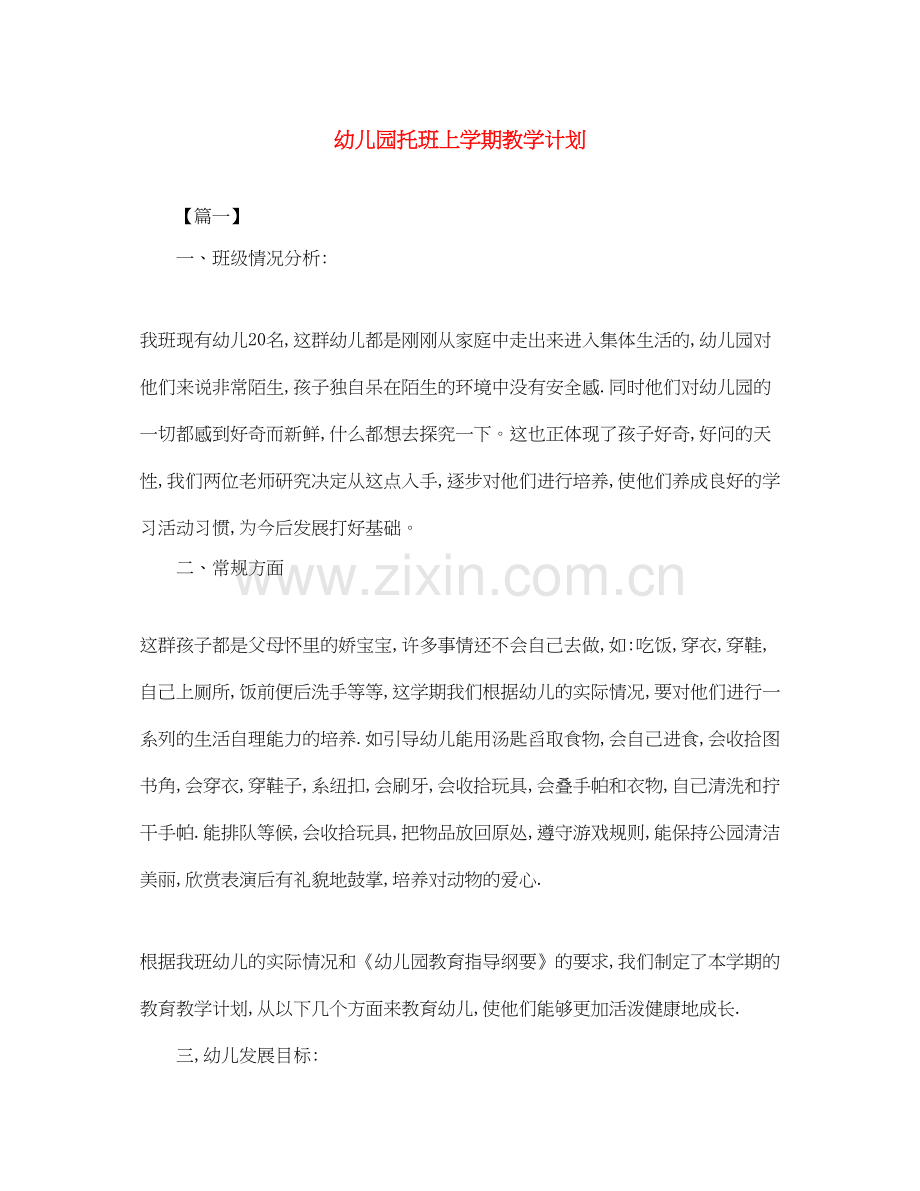 幼儿园托班上学期教学计划

【篇一】

一、班级情况分析:

我班现有幼儿20名,这群幼儿都是刚刚从家庭中走出来进入集体生活的,幼儿园对他们来说非常陌生,孩子独自呆在陌生的环境中没有安全感.同时他们对幼儿园的一切都感到好奇而新鲜,什么都想去探究一下。这也正体现了孩子好奇,好问的天性,我们两位老师研究决定从这点入手,逐步对他们进行培养,使他们养成良好的学习活动习惯,为今后发展打好基础。

二、常规方面

这群孩子都是父母怀里的娇宝宝,许多事情还不会自己去做,如:吃饭,穿衣,穿鞋,自己上厕所,饭前便后洗手等等,这学期我们根据幼儿的实际情况,要对他们进行一系列的生活自理能力的培养.如引导幼儿能用汤匙舀取食物,会自己进食,会收拾图书角,会穿衣,穿鞋子,系纽扣,会刷牙,会收拾玩具,会叠手帕和衣物,自己清洗和拧干手帕.能排队等候,会收拾玩具,把物品放回原处,遵守游戏规则,能保持公园清洁美丽,欣赏表演后有礼貌地鼓掌,培养对动物的爱心.

根据我班幼儿的实际情况和《幼儿园教育指导纲要》的要求,我们制定了本学期的教育教学计划,从以下几个方面来教育幼儿,使他们能够更加活泼健康地成长.

三,幼儿发展目标:

www.zixin.com.cn